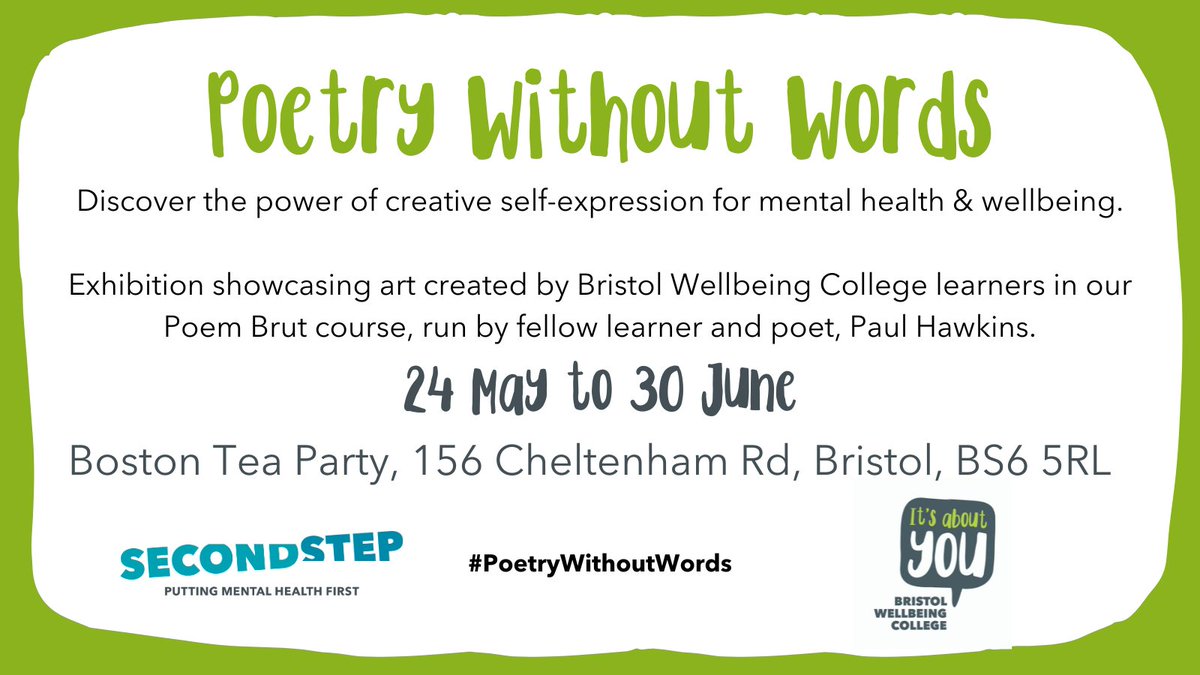 Poetry Without Words

Discover the power of creative self-expression for mental health & wellbeing.

Exhibition showcasing art created by Bristol Wellbeing College learners in our Poem Brut course, run by fellow learner and poet, Paul Hawkins.

24 May to 30 June

Boston Tea Party, 156 Cheltenham Rd, Bristol, BS6 5RL

SECONDSTEP
PUTTING MENTAL HEALTH FIRST

#PoetryWithoutWords

It's about YOU
BRISTOL WELLBEING COLLEGE